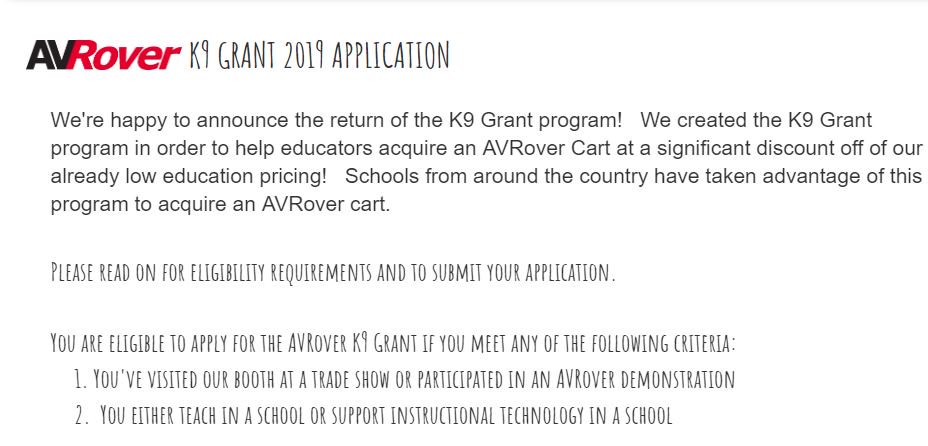 AVRover K9 GRANT 2019 APPLICATION

We're happy to announce the return of the K9 Grant program! We created the K9 Grant program in order to help educators acquire an AVRover Cart at a significant discount off of our already low education pricing! Schools from around the country have taken advantage of this program to acquire an AVRover cart.

PLEASE READ ON FOR ELIGIBILITY REQUIREMENTS AND TO SUBMIT YOUR APPLICATION.

YOU ARE ELIGIBLE TO APPLY FOR THE AVROVER K9 GRANT IF YOU MEET ANY OF THE FOLLOWING CRITERIA:

1. YOU'VE VISITED OUR BOOTH AT A TRADE SHOW OR PARTICIPATED IN AN AVROVER DEMONSTRATION
2. YOU EITHER TEACH IN A SCHOOL OR SUPPORT INSTRUCTIONAL TECHNOLOGY IN A SCHOOL